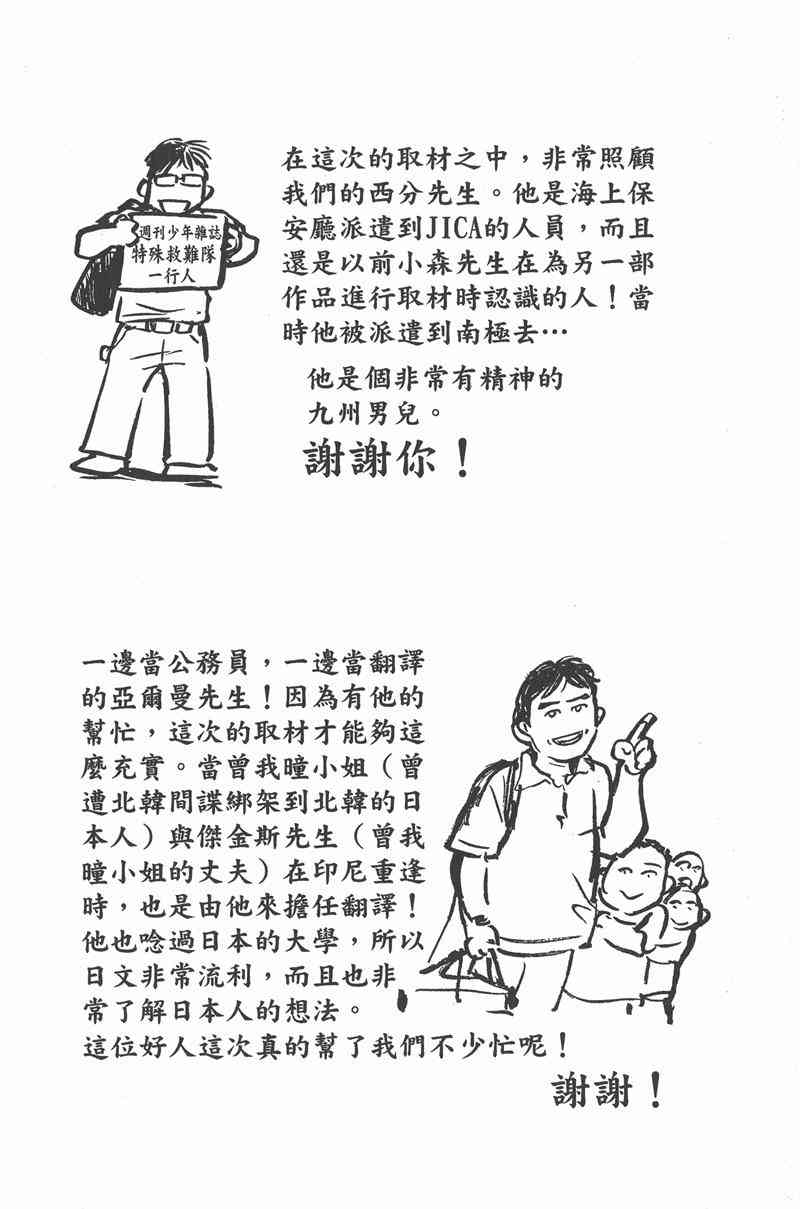 週刊少年雜誌
特殊救難隊
一行人

在這次的取材之中，非常照顧我們的西分先生。他是海上保安廳派遣到JICA的人員，而且還是以前小森先生在為另一部作品進行取材時認識的人！當時他被派遣到南極去…

他是個非常有精神的九州男兒。

謝謝你！

一邊當公務員，一邊當翻譯的亞爾曼先生！因為有他的幫忙，這次的取材才能夠這麼充實。當曾我瞳小姐（曾遭北韓間諜綁架到北韓的日本人）與傑金斯先生（曾我瞳小姐的丈夫）在印尼重逢時，也是由他來擔任翻譯！他也唸過日本的大學，所以日文非常流利，而且也非常了解日本人的想法。
這位好人這次真的幫了我們不少忙呢！

謝謝！